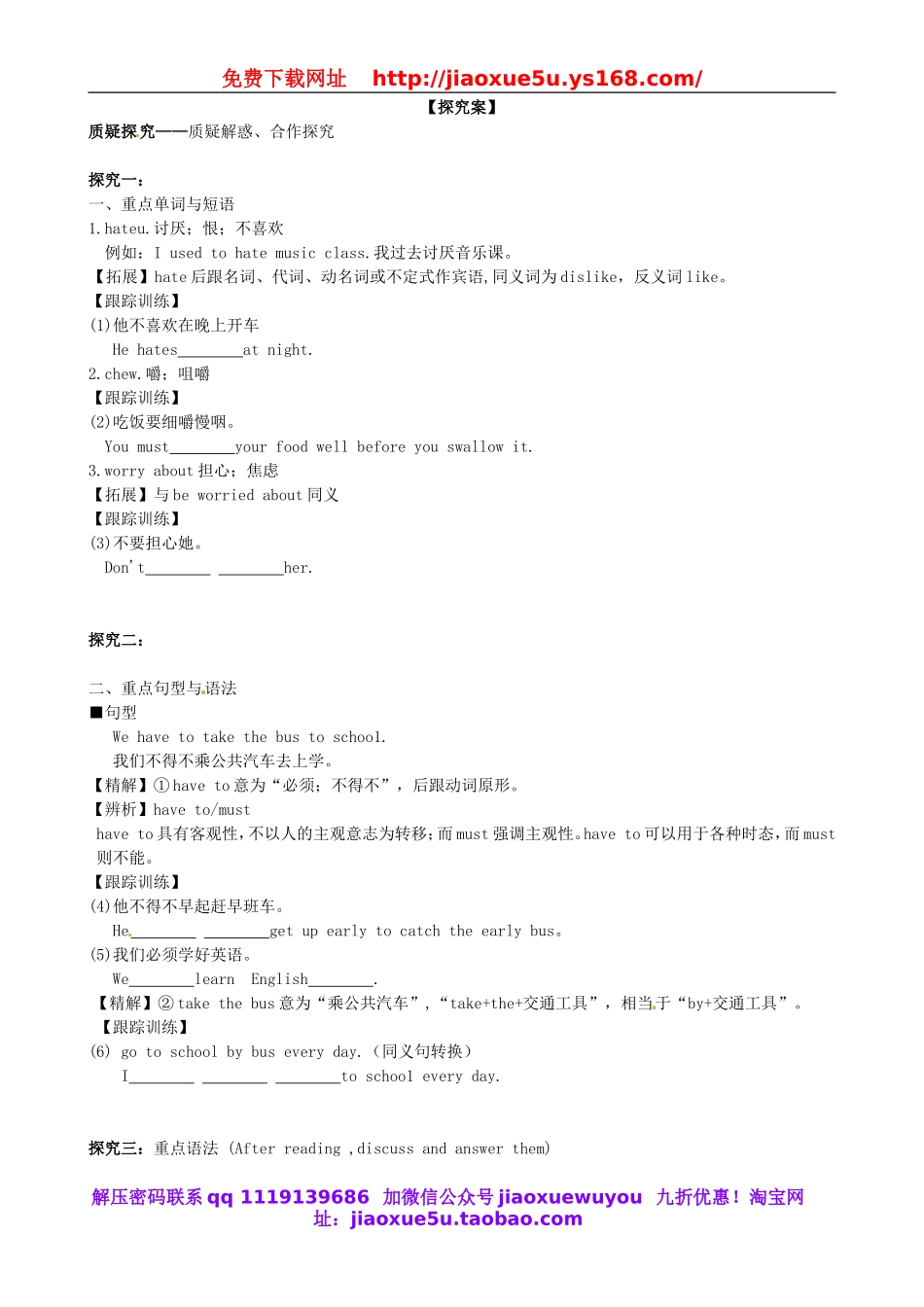 免费下载网址 http://jiaoxue5u.ys168.com/

【探究案】

质疑探究——质疑解惑、合作探究

探究一：

一、重点单词与短语

1.hateu.讨厌；恨；不喜欢

例如：I used to hate music class.我过去讨厌音乐课。

【拓展】hate后跟名词、代词、动名词或不定式作宾语,同义词为dislike，反义词like。

【跟踪训练】

(1)他不喜欢在晚上开车

He hates________at night.

2.chew.嚼；咀嚼

【跟踪训练】

(2)吃饭要细嚼慢咽。

You must________your food well before you swallow it.

3.worry about担心；焦虑

【拓展】与be worried about同义

【跟踪训练】

(3)不要担心她。

Don't________ ________her.

探究二：

二、重点句型与语法

■句型

We have to take the bus to school.

我们不得不乘公共汽车去上学。

【精解】①have to意为“必须；不得不”，后跟动词原形。

【辨析】have to/must

have to具有客观性，不以人的主观意志为转移；而must强调主观性。have to可以用于各种时态，而must则不能。

【跟踪训练】

(4)他不得不早起赶早班车。

He________ ________get up early to catch the early bus。

(5)我们必须学好英语。

We________learn English________.

【精解】②take the bus意为“乘公共汽车”，“take+the+交通工具”，相当于“by+交通工具”。

【跟踪训练】

(6) go to school by bus every day.（同义句转换）

I________ ________ ________to school every day.

探究三：重点语法 (After reading ,discuss and answer them)

解压密码联系qq 1119139686 加微信公众号jiaoxuewuyou 九折优惠！淘宝网址：jiaoxue5u.taobao.com